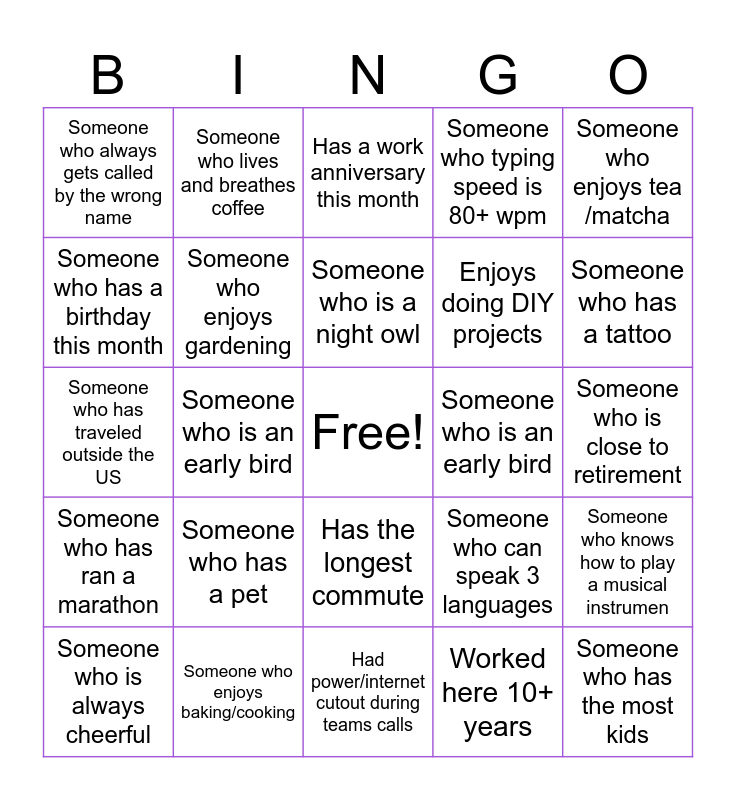 | B | I | N | G | O |
|---|---|---|---|---|
| Someone who always gets called by the wrong name | Someone who lives and breathes coffee | Has a work anniversary this month | Someone who typing speed is 80+ wpm | Someone who enjoys tea /matcha |
| Someone who has a birthday this month | Someone who enjoys gardening | Someone who is a night owl | Enjoys doing DIY projects | Someone who has a tattoo |
| Someone who has traveled outside the US | Someone who is an early bird | Free! | Someone who is an early bird | Someone who is close to retirement |
| Someone who has ran a marathon | Someone who has a pet | Has the longest commute | Someone who can speak 3 languages | Someone who knows how to play a musical instrumen |
| Someone who is always cheerful | Someone who enjoys baking/cooking | Had power/internet cutout during teams calls | Worked here 10+ years | Someone who has the most kids |